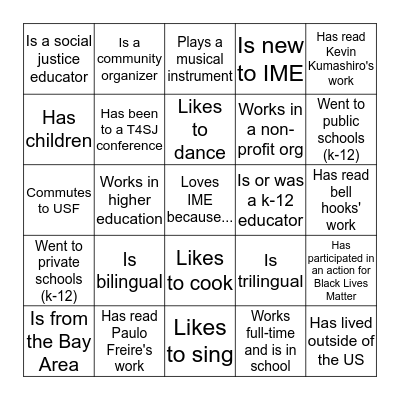 | | | | | |
|---|---|---|---|---|
| Is a social justice educator | Is a community organizer | Plays a musical instrument | Is new to IME | Has read Kevin Kumashiro's work |
| Has children | Has been to a T4SJ conference | Likes to dance | Works in a non-profit org | Went to public schools (k-12) |
| Commutes to USF | Works in higher education | Loves IME because... | Is or was a k-12 educator | Has read bell hooks' work |
| Went to private schools (k-12) | Is bilingual | Likes to cook | Is trilingual | Has participated in an action for Black Lives Matter |
| Is from the Bay Area | Has read Paulo Freire's work | Likes to sing | Works full-time and is in school | Has lived outside of the US |